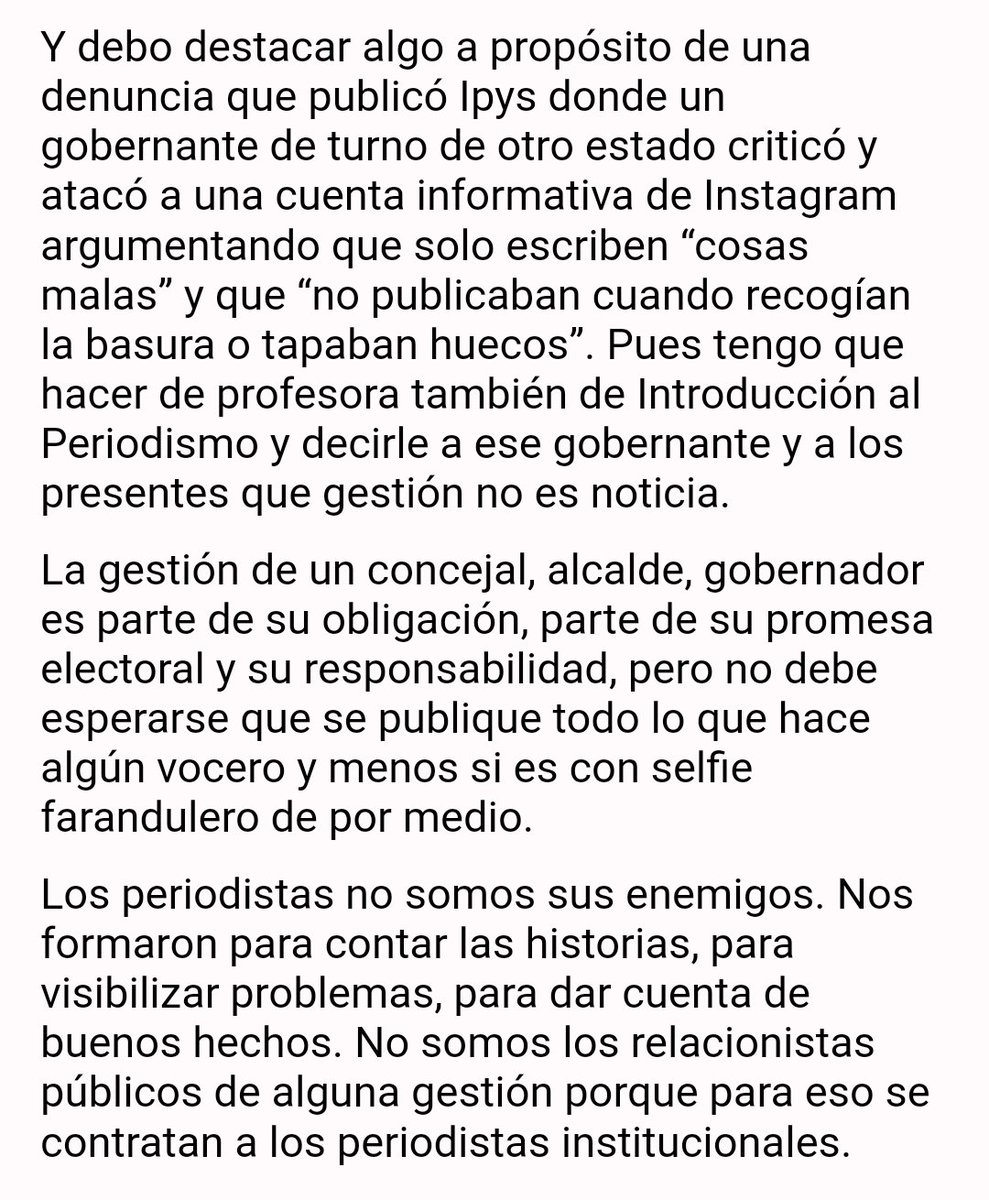 Y debo destacar algo a propósito de una denuncia que publicó Ipys donde un gobernante de turno de otro estado criticó y atacó a una cuenta informativa de Instagram argumentando que solo escriben “cosas malas” y que “no publicaban cuando recogían la basura o tapaban huecos”. Pues tengo que hacer de profesora también de Introducción al Periodismo y decirle a ese gobernante y a los presentes que gestión no es noticia.

La gestión de un concejal, alcalde, gobernador es parte de su obligación, parte de su promesa electoral y su responsabilidad, pero no debe esperarse que se publique todo lo que hace algún vocero y menos si es con selfie farandulero de por medio.

Los periodistas no somos sus enemigos. Nos formaron para contar las historias, para visibilizar problemas, para dar cuenta de buenos hechos. No somos los relacionistas públicos de alguna gestión porque para eso se contratan a los periodistas institucionales.